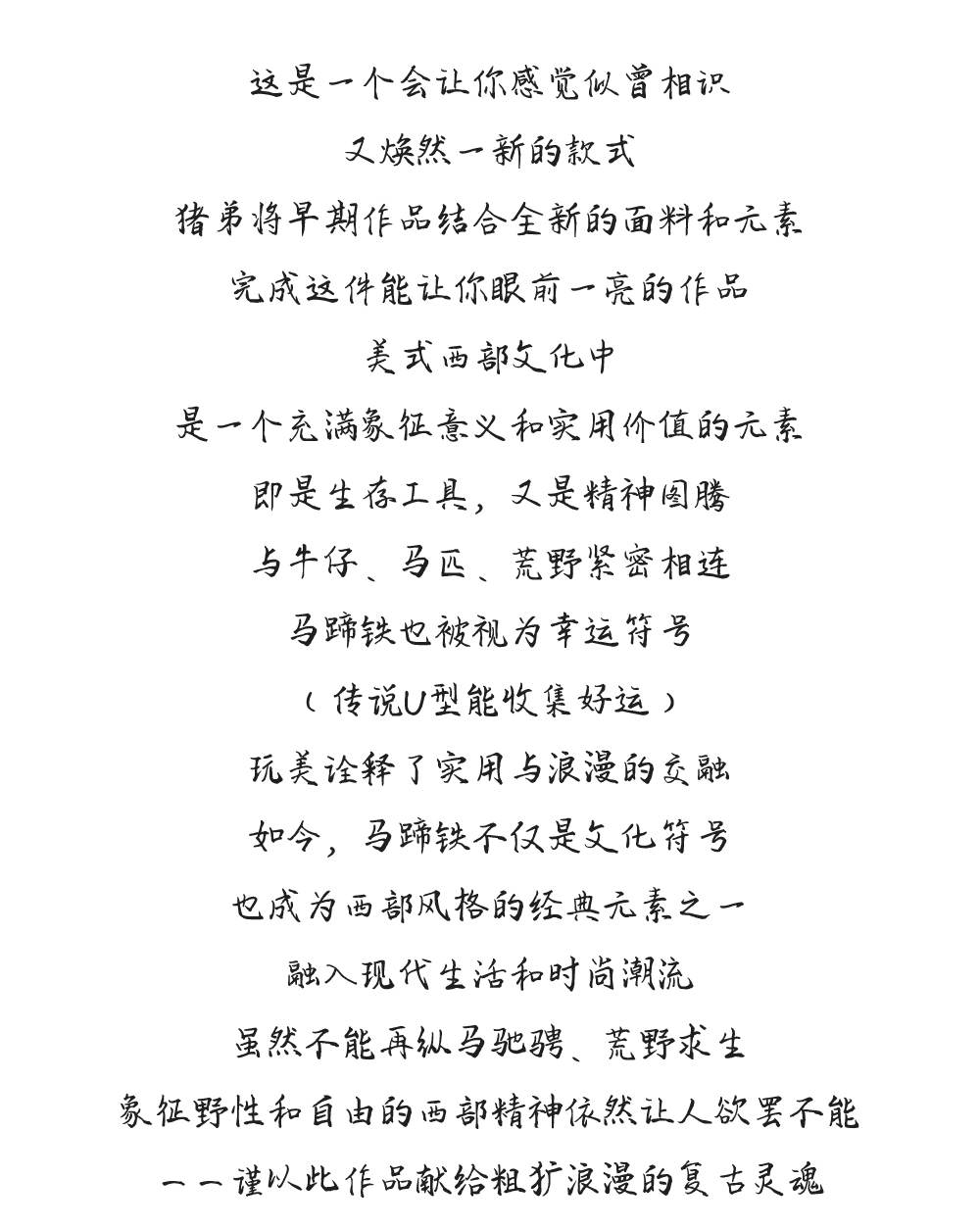 这是一个会让你感觉似曾相识

又焕然一新的款式

猪弟将早期作品结合全新的面料和元素

完成这件能让你眼前一亮的作品

美式西部文化中

是一个充满象征意义和实用价值的元素

即是生存工具，又是精神图腾

与牛仔、马匹、荒野紧密相连

马蹄铁也被视为幸运符号

（传说U型能收集好运）

玩美诠释了实用与浪漫的交融

如今，马蹄铁不仅是文化符号

也成为西部风格的经典元素之一

融入现代生活和时尚潮流

虽然不能再纵马驰骋、荒野求生

象征野性和自由的西部精神依然让人欲罢不能

——谨以此作品献给粗犷浪漫的复古灵魂